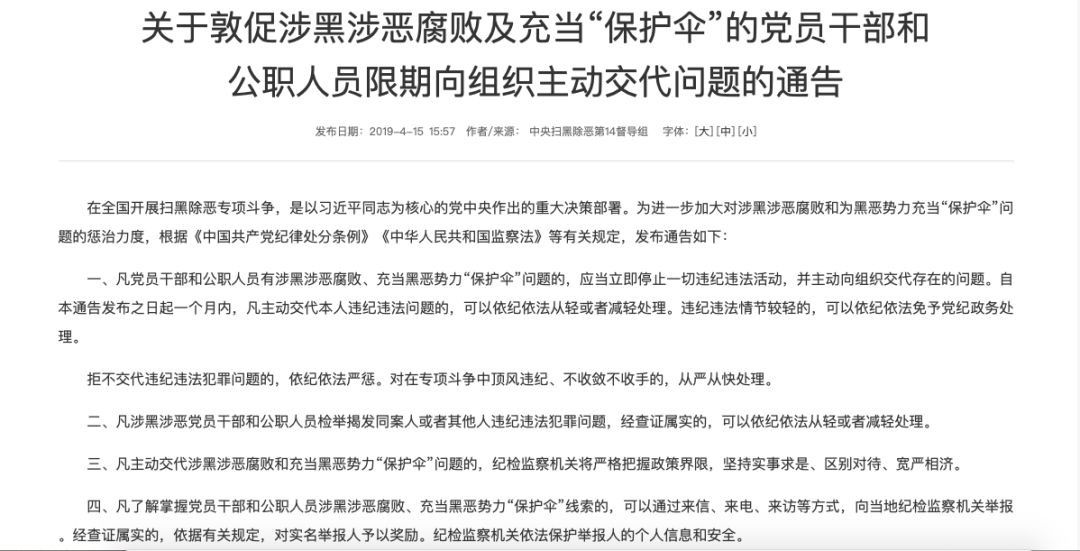 关于敦促涉黑涉恶腐败及充当“保护伞”的党员干部和公职人员限期向组织主动交代问题的通告

发布日期：2019-4-15 15:57 作者/来源： 中央扫黑除恶第14督导组 字体：[大] [中] [小]

在全国开展扫黑除恶专项斗争，是以习近平同志为核心的党中央作出的重大决策部署。为进一步加大对涉黑涉恶腐败和为黑恶势力充当“保护伞”问题的惩治力度，根据《中国共产党纪律处分条例》《中华人民共和国监察法》等有关规定，发布通告如下：

一、凡党员干部和公职人员有涉黑涉恶腐败、充当黑恶势力“保护伞”问题的，应当立即停止一切违纪违法活动，并主动向组织交代存在的问题。自本通告发布之日起一个月内，凡主动交代本人违纪违法问题的，可以依纪依法从轻或者减轻处理。违纪违法情节较轻的，可以依纪依法免予党纪政务处理。

拒不交代违纪违法犯罪问题的，依纪依法严惩。对在专项斗争中顶风违纪、不收敛不收手的，从严从快处理。

二、凡涉黑涉恶党员干部和公职人员检举揭发同案人或者其他人违纪违法犯罪问题，经查证属实的，可以依纪依法从轻或者减轻处理。

三、凡主动交代涉黑涉恶腐败和充当黑恶势力“保护伞”问题的，纪检监察机关将严格把握政策界限，坚持实事求是、区别对待、宽严相济。

四、凡了解掌握党员干部和公职人员涉黑涉恶腐败、充当黑恶势力“保护伞”线索的，可以通过来信、来电、来访等方式，向当地纪检监察机关举报。经查证属实的，依据有关规定，对实名举报人予以奖励。纪检监察机关依法保护举报人的个人信息和安全。